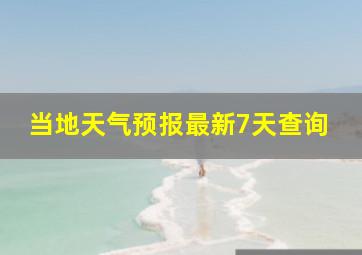 当地天气预报最新7天查询